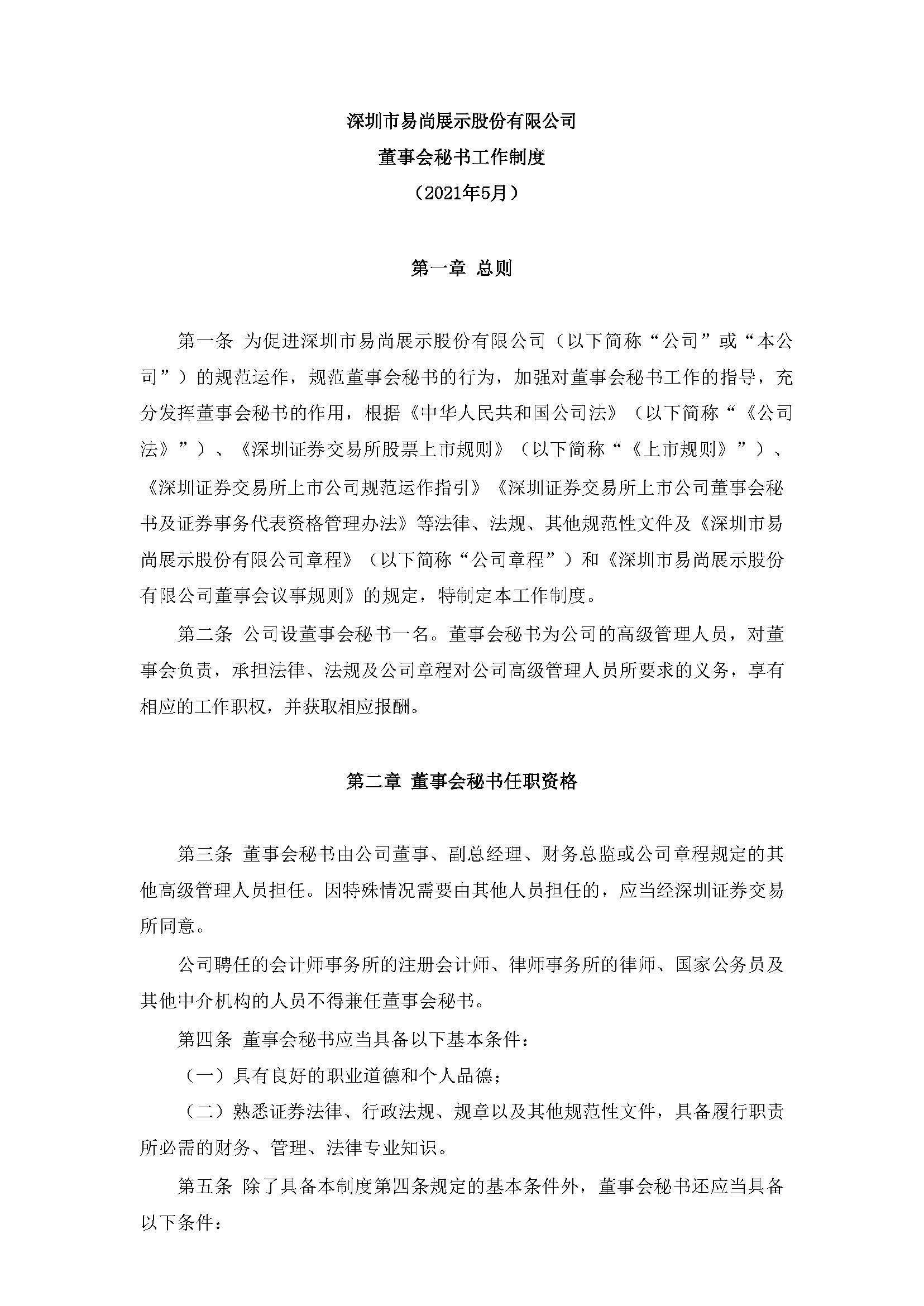 深圳市易尚展示股份有限公司

董事会秘书工作制度

（2021年5月）

第一章 总则

第一条 为促进深圳市易尚展示股份有限公司（以下简称“公司”或“本公司”）的规范运作，规范董事会秘书的行为，加强对董事会秘书工作的指导，充分发挥董事会秘书的作用，根据《中华人民共和国公司法》（以下简称“《公司法》”）、《深圳证券交易所股票上市规则》（以下简称“《上市规则》”）、《深圳证券交易所上市公司规范运作指引》《深圳证券交易所上市公司董事会秘书及证券事务代表资格管理办法》等法律、法规、其他规范性文件及《深圳市易尚展示股份有限公司章程》（以下简称“公司章程”）和《深圳市易尚展示股份有限公司董事会议事规则》的规定，特制定本工作制度。

第二条 公司设董事会秘书一名。董事会秘书为公司的高级管理人员，对董事会负责，承担法律、法规及公司章程对公司高级管理人员所要求的义务，享有相应的工作职权，并获取相应报酬。

第二章 董事会秘书任职资格

第三条 董事会秘书由公司董事、副总经理、财务总监或公司章程规定的其他高级管理人员担任。因特殊情况需要由其他人员担任的，应当经深圳证券交易所同意。

公司聘任的会计师事务所的注册会计师、律师事务所的律师、国家公务员及其他中介机构的人员不得兼任董事会秘书。

第四条 董事会秘书应当具备以下基本条件：

（一）具有良好的职业道德和个人品德；

（二）熟悉证券法律、行政法规、规章以及其他规范性文件，具备履行职责所必需的财务、管理、法律专业知识。

第五条 除了具备本制度第四条规定的基本条件外，董事会秘书还应当具备以下条件：